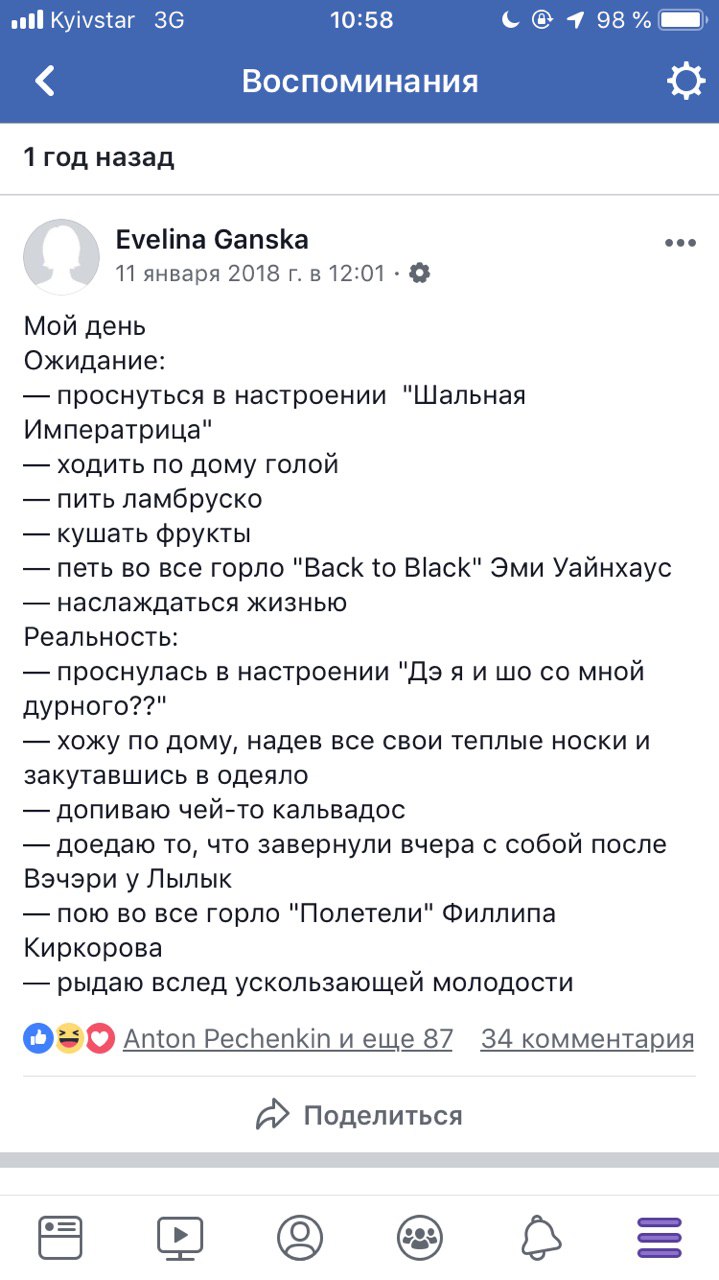 Kyivstar 3G 10:58 98 %

Воспоминания

1 год назад

Evelina Ganska
11 января 2018 г. в 12:01 ·

Мой день
Ожидание:
— проснуться в настроении "Шальная Императрица"
— ходить по дому голой
— пить ламбруско
— кушать фрукты
— петь во все горло "Back to Black" Эми Уайнхаус
— наслаждаться жизнью
Реальность:
— проснулась в настроении "Дэ я и шо со мной дурного??"
— хожу по дому, надев все свои теплые носки и закутавшись в одеяло
— допиваю чей-то кальвадос
— доедаю то, что завернули вчера с собой после Вэчэри у Лылык
— пою во все горло "Полетели" Филлипа Киркорова
— рыдаю вслед ускользающей молодости

Anton Pechenkin и еще 87 34 комментария

Поделиться